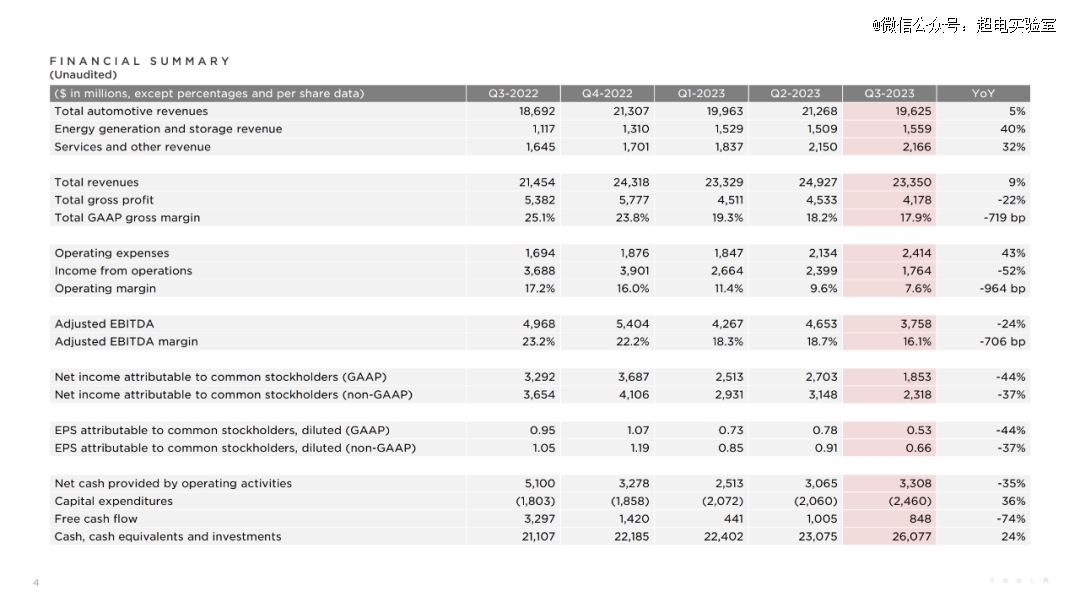 @微信公众号：超电实验室

FINANCIAL SUMMARY
(Unaudited)

| ($ in millions, except percentages and per share data) | Q3-2022 | Q4-2022 | Q1-2023 | Q2-2023 | Q3-2023 | YoY |
|---|---|---|---|---|---|---|
| Total automotive revenues | 18,692 | 21,307 | 19,963 | 21,268 | 19,625 | 5% |
| Energy generation and storage revenue | 1,117 | 1,310 | 1,529 | 1,509 | 1,559 | 40% |
| Services and other revenue | 1,645 | 1,701 | 1,837 | 2,150 | 2,166 | 32% |
| Total revenues | 21,454 | 24,318 | 23,329 | 24,927 | 23,350 | 9% |
| Total gross profit | 5,382 | 5,777 | 4,511 | 4,533 | 4,178 | -22% |
| Total GAAP gross margin | 25.1% | 23.8% | 19.3% | 18.2% | 17.9% | -719 bp |
| Operating expenses | 1,694 | 1,876 | 1,847 | 2,134 | 2,414 | 43% |
| Income from operations | 3,688 | 3,901 | 2,664 | 2,399 | 1,764 | -52% |
| Operating margin | 17.2% | 16.0% | 11.4% | 9.6% | 7.6% | -964 bp |
| Adjusted EBITDA | 4,968 | 5,404 | 4,267 | 4,653 | 3,758 | -24% |
| Adjusted EBITDA margin | 23.2% | 22.2% | 18.3% | 18.7% | 16.1% | -706 bp |
| Net income attributable to common stockholders (GAAP) | 3,292 | 3,687 | 2,513 | 2,703 | 1,853 | -44% |
| Net income attributable to common stockholders (non-GAAP) | 3,654 | 4,106 | 2,931 | 3,148 | 2,318 | -37% |
| EPS attributable to common stockholders, diluted (GAAP) | 0.95 | 1.07 | 0.73 | 0.78 | 0.53 | -44% |
| EPS attributable to common stockholders, diluted (non-GAAP) | 1.05 | 1.19 | 0.85 | 0.91 | 0.66 | -37% |
| Net cash provided by operating activities | 5,100 | 3,278 | 2,513 | 3,065 | 3,308 | -35% |
| Capital expenditures | (1,803) | (1,858) | (2,072) | (2,060) | (2,460) | 36% |
| Free cash flow | 3,297 | 1,420 | 441 | 1,005 | 848 | -74% |
| Cash, cash equivalents and investments | 21,107 | 22,185 | 22,402 | 23,075 | 26,077 | 24% |

4

TESLA